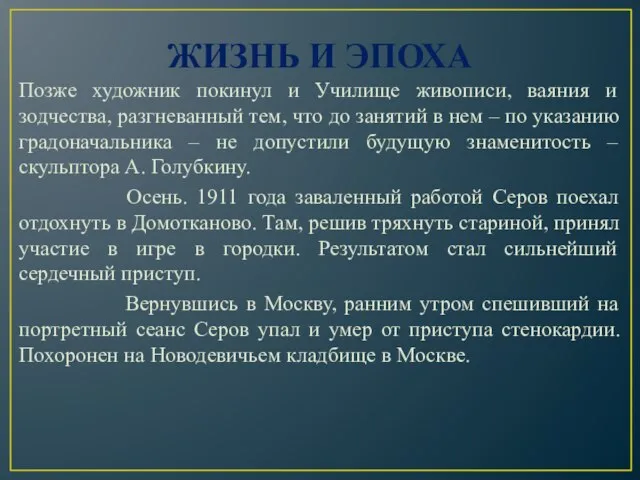 ЖИЗНЬ И ЭПОХА

Позже художник покинул и Училище живописи, ваяния и зодчества, разгневанный тем, что до занятий в нем – по указанию градоначальника – не допустили будущую знаменитость – скульптора А. Голубкину.

Осень. 1911 года заваленный работой Серов поехал отдохнуть в Домотканово. Там, решив тряхнуть стариной, принял участие в игре в городки. Результатом стал сильнейший сердечный приступ.

Вернувшись в Москву, ранним утром спешивший на портретный сеанс Серов упал и умер от приступа стенокардии. Похоронен на Новодевичьем кладбище в Москве.